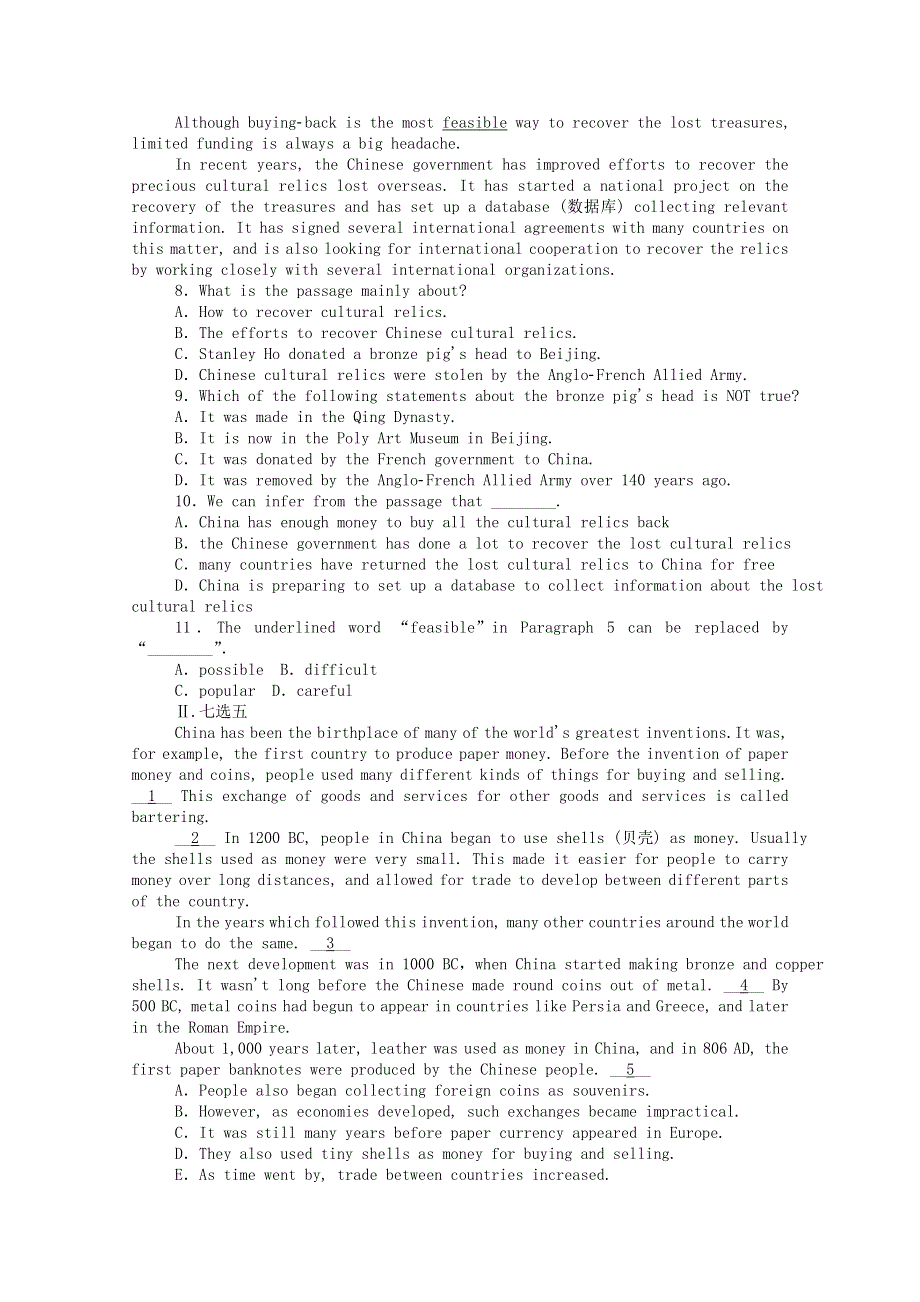 Although buying-back is the most feasible way to recover the lost treasures, limited funding is always a big headache.

In recent years, the Chinese government has improved efforts to recover the precious cultural relics lost overseas. It has started a national project on the recovery of the treasures and has set up a database (数据库) collecting relevant information. It has signed several international agreements with many countries on this matter, and is also looking for international cooperation to recover the relics by working closely with several international organizations.

8. What is the passage mainly about?
A. How to recover cultural relics.
B. The efforts to recover Chinese cultural relics.
C. Stanley Ho donated a bronze pig's head to Beijing.
D. Chinese cultural relics were stolen by the Anglo-French Allied Army.
9. Which of the following statements about the bronze pig's head is NOT true?
A. It was made in the Qing Dynasty.
B. It is now in the Poly Art Museum in Beijing.
C. It was donated by the French government to China.
D. It was removed by the Anglo-French Allied Army over 140 years ago.
10. We can infer from the passage that ________.
A. China has enough money to buy all the cultural relics back
B. the Chinese government has done a lot to recover the lost cultural relics
C. many countries have returned the lost cultural relics to China for free
D. China is preparing to set up a database to collect information about the lost cultural relics
11. The underlined word "feasible" in Paragraph 5 can be replaced by "________".
A. possible B. difficult
C. popular D. careful
Ⅱ.七选五
China has been the birthplace of many of the world's greatest inventions. It was, for example, the first country to produce paper money. Before the invention of paper money and coins, people used many different kinds of things for buying and selling. __1__ This exchange of goods and services for other goods and services is called bartering.

__2__ In 1200 BC, people in China began to use shells (贝壳) as money. Usually the shells used as money were very small. This made it easier for people to carry money over long distances, and allowed for trade to develop between different parts of the country.

In the years which followed this invention, many other countries around the world began to do the same. __3__

The next development was in 1000 BC, when China started making bronze and copper shells. It wasn't long before the Chinese made round coins out of metal. __4__ By 500 BC, metal coins had begun to appear in countries like Persia and Greece, and later in the Roman Empire.

About 1,000 years later, leather was used as money in China, and in 806 AD, the first paper banknotes were produced by the Chinese people. __5__
A. People also began collecting foreign coins as souvenirs.
B. However, as economies developed, such exchanges became impractical.
C. It was still many years before paper currency appeared in Europe.
D. They also used tiny shells as money for buying and selling.
E. As time went by, trade between countries increased.